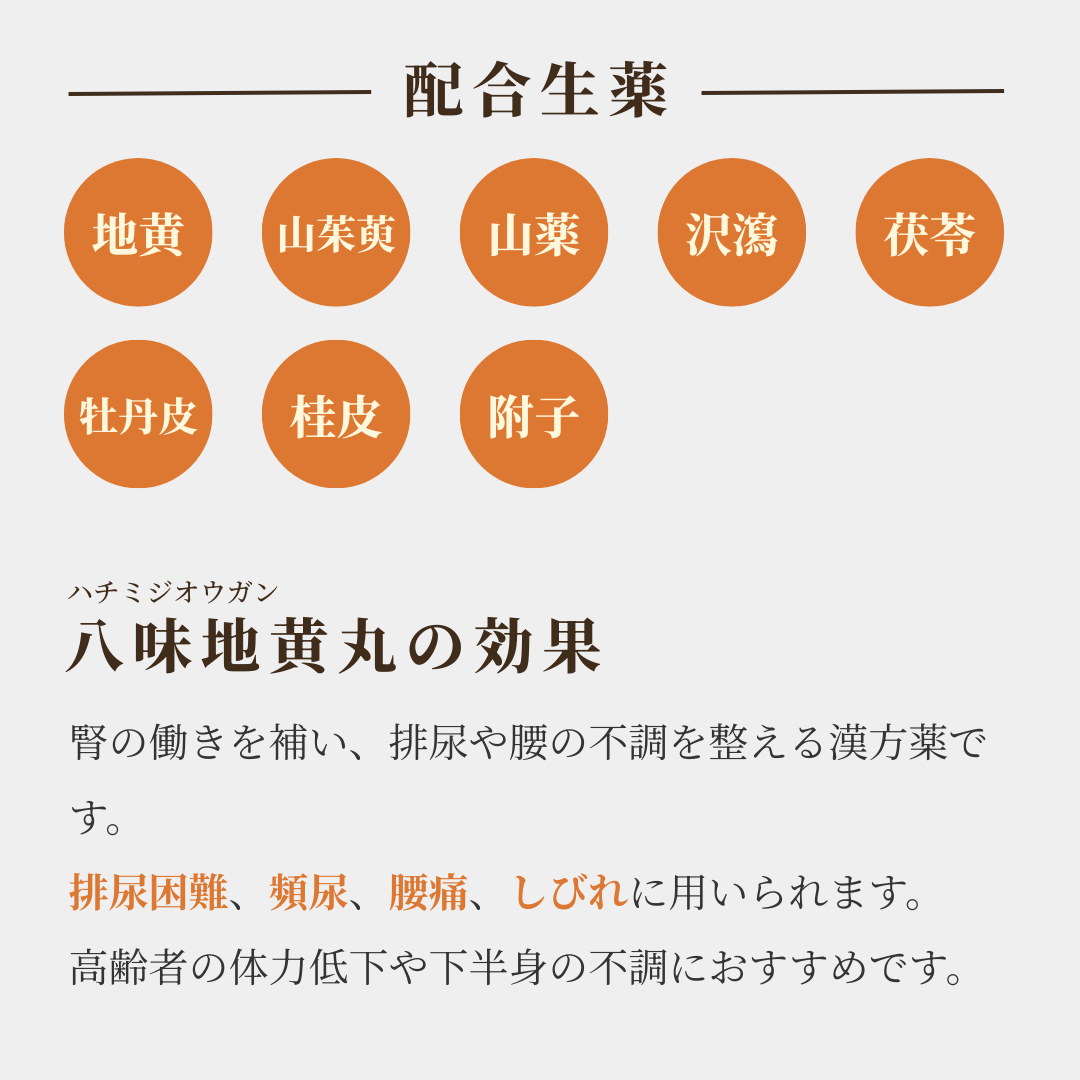 配合生薬

地黄
山茱萸
山薬
沢瀉
茯苓
牡丹皮
桂皮
附子

ハチミジオウガン
八味地黄丸の効果

腎の働きを補い、排尿や腰の不調を整える漢方薬です。

排尿困難、頻尿、腰痛、しびれに用いられます。
高齢者の体力低下や下半身の不調におすすめです。